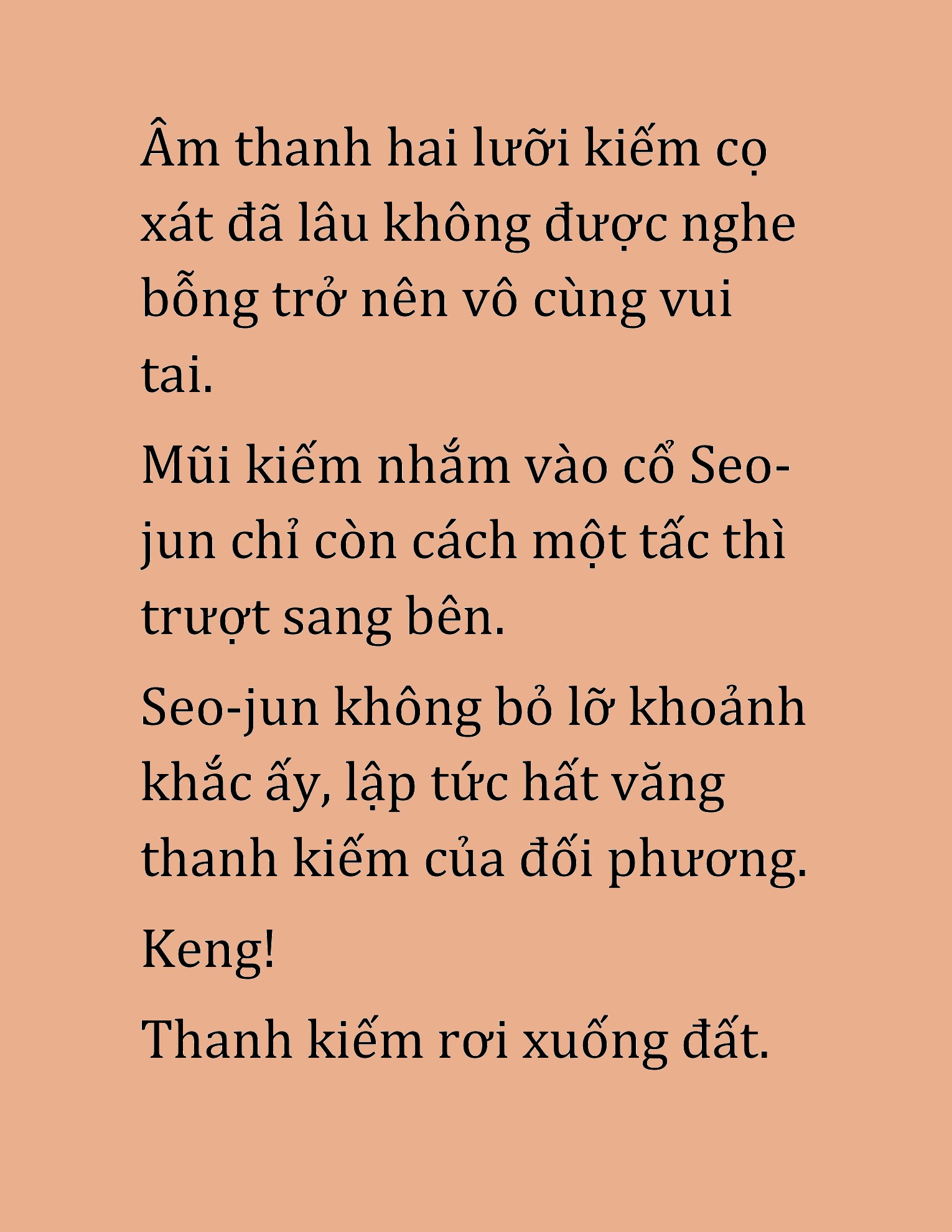 Âm thanh hai lưỡi kiếm cọ xát đã lâu không được nghe bỗng trở nên vô cùng vui tai.

Mũi kiếm nhắm vào cổ Seo-jun chỉ còn cách một tấc thì trượt sang bên.

Seo-jun không bỏ lỡ khoảnh khắc ấy, lập tức hất văng thanh kiếm của đối phương.

Keng!

Thanh kiếm rơi xuống đất.